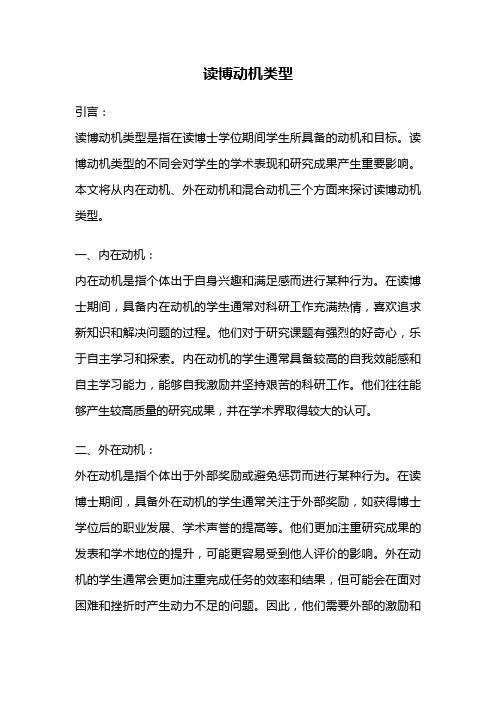 读博动机类型

引言：

读博动机类型是指在读博士学位期间学生所具备的动机和目标。读博动机类型的不同会对学生的学术表现和研究成果产生重要影响。本文将从内在动机、外在动机和混合动机三个方面来探讨读博动机类型。

一、内在动机：

内在动机是指个体出于自身兴趣和满足感而进行某种行为。在读博士期间，具备内在动机的学生通常对科研工作充满热情，喜欢追求新知识和解决问题的过程。他们对于研究课题有强烈的好奇心，乐于自主学习和探索。内在动机的学生通常具备较高的自我效能感和自主学习能力，能够自我激励并坚持艰苦的科研工作。他们往往能够产生较高质量的研究成果，并在学术界取得较大的认可。

二、外在动机：

外在动机是指个体出于外部奖励或避免惩罚而进行某种行为。在读博士期间，具备外在动机的学生通常关注于外部奖励，如获得博士学位后的职业发展、学术声誉的提高等。他们更加注重研究成果的发表和学术地位的提升，可能更容易受到他人评价的影响。外在动机的学生通常会更加注重完成任务的效率和结果，但可能会在面对困难和挫折时产生动力不足的问题。因此，他们需要外部的激励和